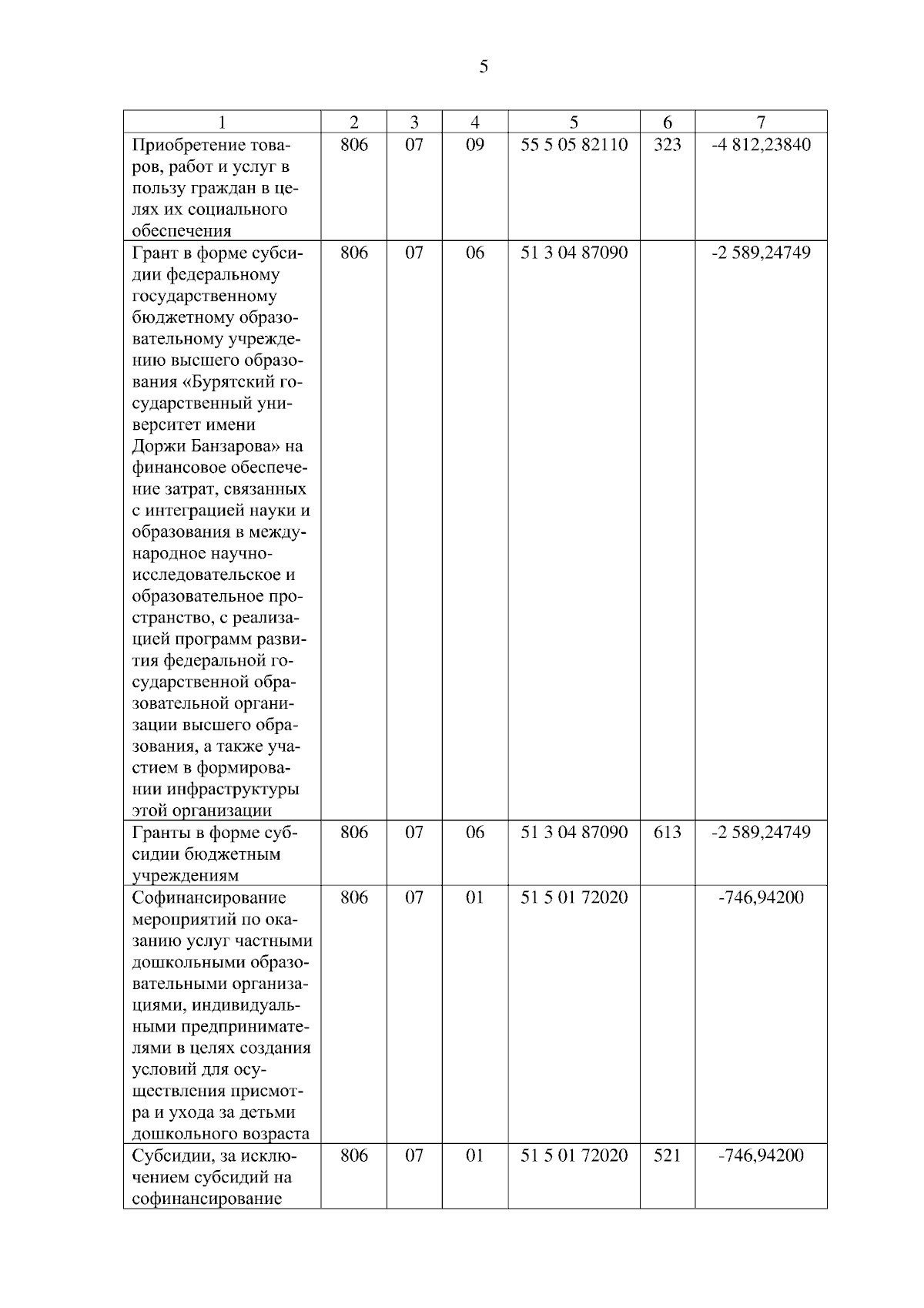 5

| 1 | 2 | 3 | 4 | 5 | 6 | 7 |
|---|---|---|---|---|---|---|
| Приобретение товаров, работ и услуг в пользу граждан в целях их социального обеспечения | 806 | 07 | 09 | 55 5 05 82110 | 323 | -4 812,23840 |
| Грант в форме субсидии федеральному государственному бюджетному образовательному учреждению высшего образования «Бурятский государственный университет имени Доржи Банзарова» на финансовое обеспечение затрат, связанных с интеграцией науки и образования в международное научно-исследовательское и образовательное пространство, с реализацией программ развития федеральной государственной образовательной организации высшего образования, а также участием в формировании инфраструктуры этой организации | 806 | 07 | 06 | 51 3 04 87090 | | -2 589,24749 |
| Гранты в форме субсидии бюджетным учреждениям | 806 | 07 | 06 | 51 3 04 87090 | 613 | -2 589,24749 |
| Софинансирование мероприятий по оказанию услуг частными дошкольными образовательными организациями, индивидуальными предпринимателями в целях создания условий для осуществления присмотра и ухода за детьми дошкольного возраста | 806 | 07 | 01 | 51 5 01 72020 | | -746,94200 |
| Субсидии, за исключением субсидий на софинансирование | 806 | 07 | 01 | 51 5 01 72020 | 521 | -746,94200 |